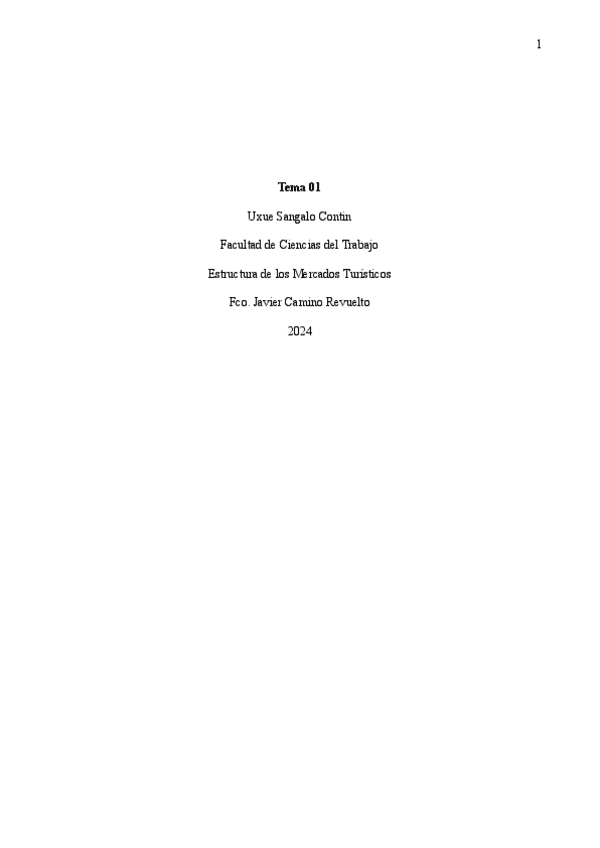 1

Tema 01

Uxue Sangalo Contin

Facultad de Ciencias del Trabajo

Estructura de los Mercados Turísticos

Fco. Javier Camino Revuelto

2024